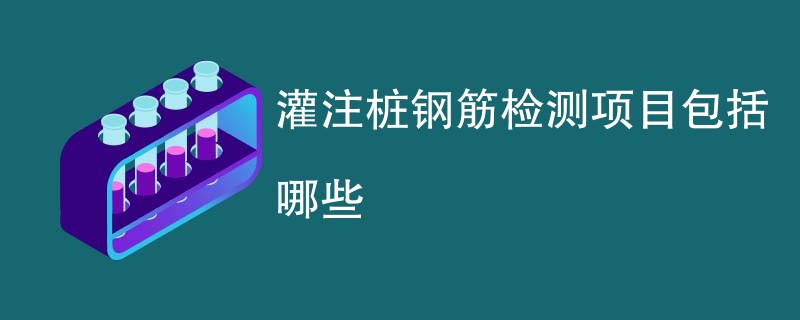 灌注桩钢筋检测项目包括哪些